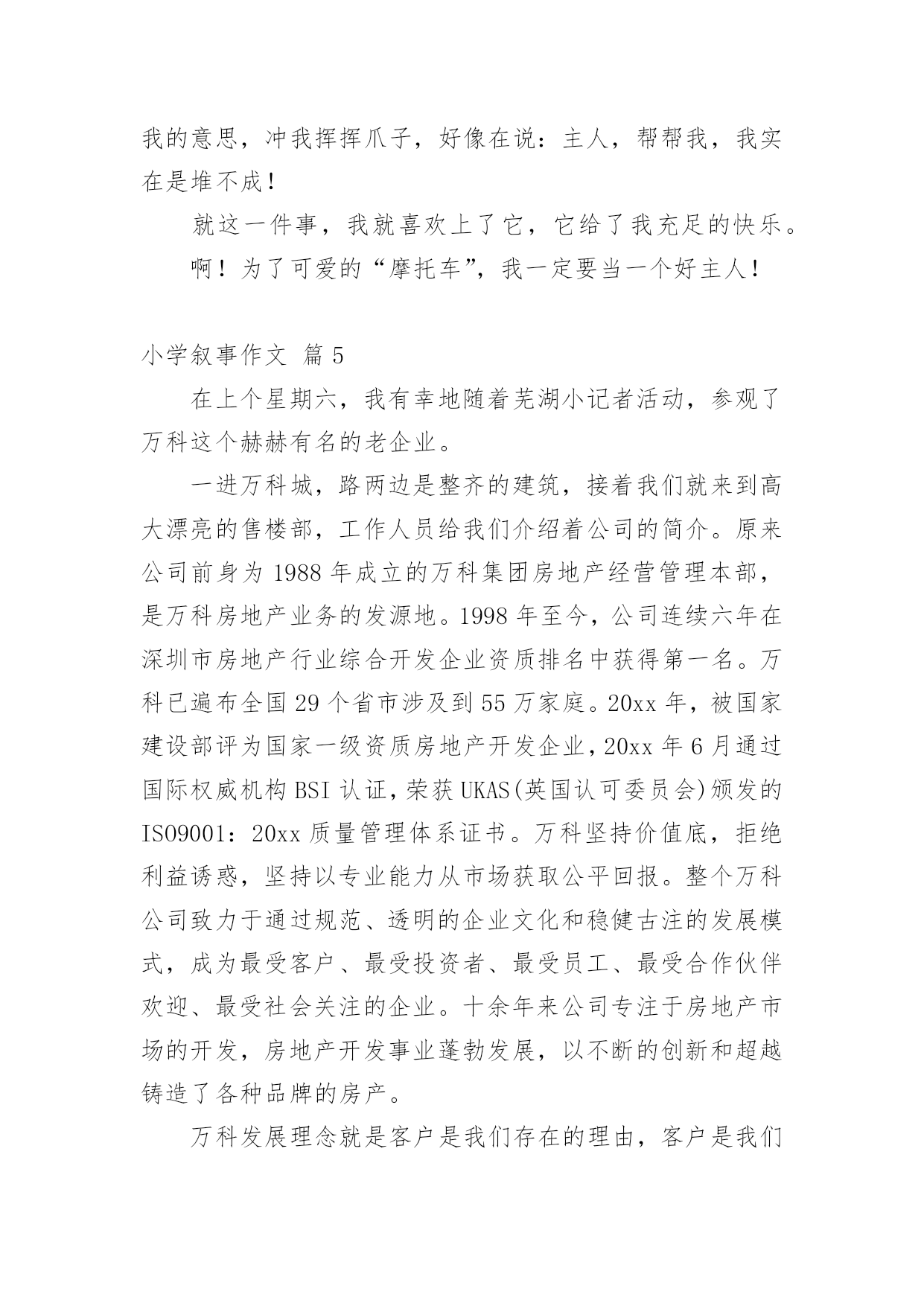 我的意思，冲我挥挥爪子，好像在说：主人，帮帮我，我实在是堆不成！

就这一件事，我就喜欢上了它，它给了我充足的快乐。

啊！为了可爱的“摩托车”，我一定要当一个好主人！

小学叙事作文 篇5

在上个星期六，我有幸地随着芜湖小记者活动，参观了万科这个赫赫有名的老企业。

一进万科城，路两边是整齐的建筑，接着我们就来到高大漂亮的售楼部，工作人员给我们介绍着公司的简介。原来公司前身为1988年成立的万科集团房地产经营管理本部，是万科房地产业务的发源地。1998年至今，公司连续六年在深圳市房地产行业综合开发企业资质排名中获得第一名。万科已遍布全国29个省市涉及到55万家庭。20xx年，被国家建设部评为国家一级资质房地产开发企业，20xx年6月通过国际权威机构BSI认证，荣获UKAS(英国认可委员会)颁发的ISO9001：20xx质量管理体系证书。万科坚持价值底，拒绝利益诱惑，坚持以专业能力从市场获取公平回报。整个万科公司致力于通过规范、透明的企业文化和稳健古注的发展模式，成为最受客户、最受投资者、最受员工、最受合作伙伴欢迎、最受社会关注的企业。十余年来公司专注于房地产市场的开发，房地产开发事业蓬勃发展，以不断的创新和超越铸造了各种品牌的房产。

万科发展理念就是客户是我们存在的理由，客户是我们